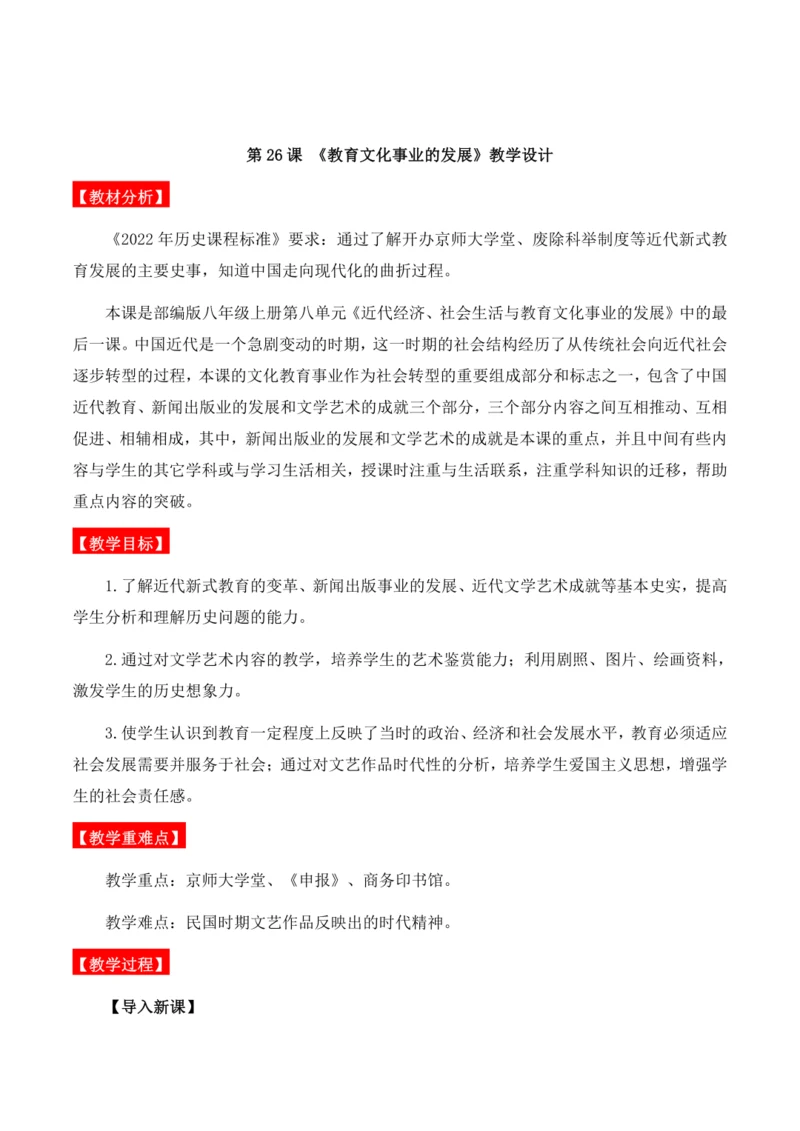 第 26 课 《教育文化事业的发展》教学设计

【教材分析】

《2022 年历史课程标准》要求：通过了解开办京师大学堂、废除科举制度等近代新式教育发展的主要史事，知道中国走向现代化的曲折过程。

本课是部编版八年级上册第八单元《近代经济、社会生活与教育文化事业的发展》中的最后一课。中国近代是一个急剧变动的时期，这一时期的社会结构经历了从传统社会向近代社会逐步转型的过程，本课的文化教育事业作为社会转型的重要组成部分和标志之一，包含了中国近代教育、新闻出版业的发展和文学艺术的成就三个部分，三个部分内容之间互相推动、互相促进、相辅相成，其中，新闻出版业的发展和文学艺术的成就是本课的重点，并且中间有些内容与学生的其它学科或与学习生活相关，授课时注重与生活联系，注重学科知识的迁移，帮助重点内容的突破。

【教学目标】

1. 了解近代新式教育的变革、新闻出版事业的发展、近代文学艺术成就等基本史实，提高学生分析和理解历史问题的能力。

2. 通过对文学艺术内容的教学，培养学生的艺术鉴赏能力；利用剧照、图片、绘画资料，激发学生的历史想象力。

3. 使学生认识到教育一定程度上反映了当时的政治、经济和社会发展水平，教育必须适应社会发展需要并服务于社会；通过对文艺作品时代性的分析，培养学生爱国主义思想，增强学生的社会责任感。

【教学重难点】

教学重点：京师大学堂、《申报》、商务印书馆。

教学难点：民国时期文艺作品反映出的时代精神。

【教学过程】

【导入新课】